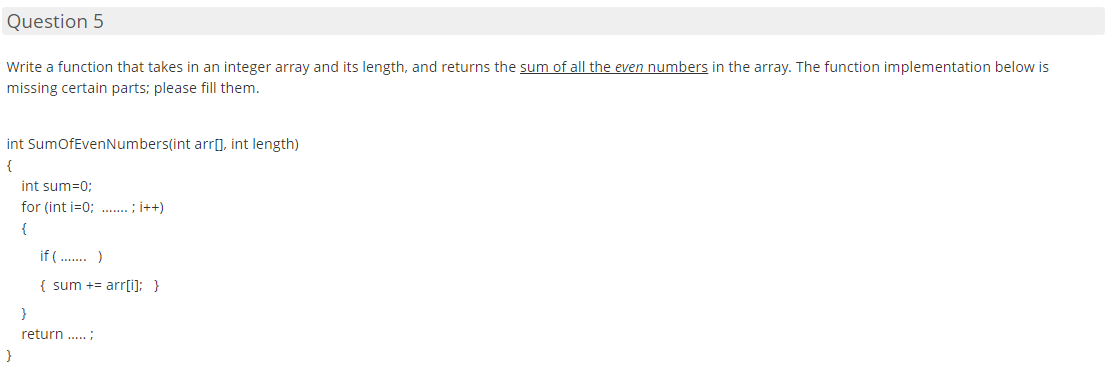 Question 5

Write a function that takes in an integer array and its length, and returns the sum of all the even numbers in the array. The function implementation below is missing certain parts; please fill them.

int SumOfEvenNumbers(int arr[], int length)
{
int sum=0;
for (int i=0; ....... ; i++)
{
if ( ....... )
{ sum += arr[i]; }
}
return ..... ;
}